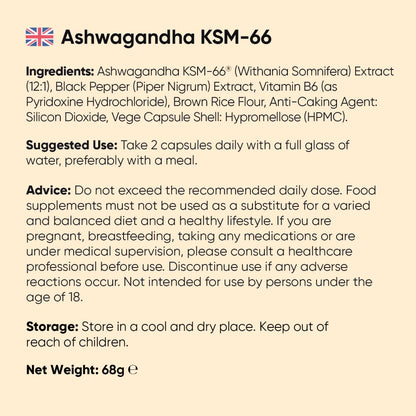 Ashwagandha KSM-66

**Ingredients:** Ashwagandha KSM-66® (Withania Somnifera) Extract (12:1), Black Pepper (Piper Nigrum) Extract, Vitamin B6 (as Pyridoxine Hydrochloride), Brown Rice Flour, Anti-Caking Agent: Silicon Dioxide, Vege Capsule Shell: Hypromellose (HPMC).

**Suggested Use:** Take 2 capsules daily with a full glass of water, preferably with a meal.

**Advice:** Do not exceed the recommended daily dose. Food supplements must not be used as a substitute for a varied and balanced diet and a healthy lifestyle. If you are pregnant, breastfeeding, taking any medications or are under medical supervision, please consult a healthcare professional before use. Discontinue use if any adverse reactions occur. Not intended for use by persons under the age of 18.

**Storage:** Store in a cool and dry place. Keep out of reach of children.

**Net Weight: 68g** ℮